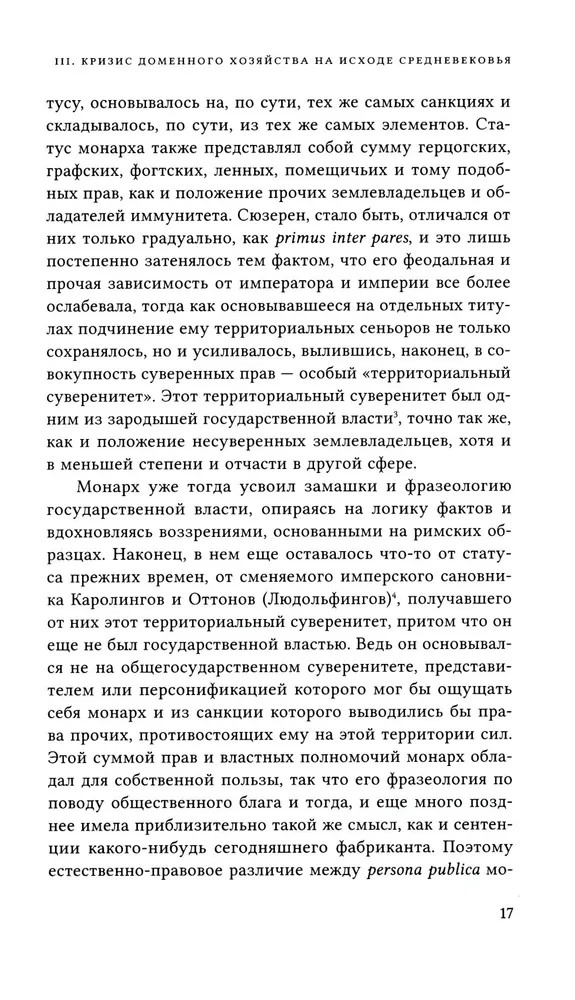 III. КРИЗИС ДОМЕННОГО ХОЗЯЙСТВА НА ИСХОДЕ СРЕДНЕВЕКОВЬЯ

тусу, основывалось на, по сути, тех же самых санкциях и складывалось, по сути, из тех же самых элементов. Статус монарха также представлял собой сумму герцогских, графских, фогтских, ленных, помещичьих и тому подобных прав, как и положение прочих землевладельцев и обладателей иммунитета. Сюзерен, стало быть, отличался от них только градуально, как primus inter pares, и это лишь постепенно затенялось тем фактом, что его феодальная и прочая зависимость от императора и империи все более ослабевала, тогда как основывавшееся на отдельных титулах подчинение ему территориальных сеньоров не только сохранялось, но и усиливалось, вылившись, наконец, в совокупность суверенных прав — особый «территориальный суверенитет». Этот территориальный суверенитет был одним из зародышей государственной власти$^3$, точно так же, как и положение несуверенных землевладельцев, хотя и в меньшей степени и отчасти в другой сфере.

Монарх уже тогда усвоил замашки и фразеологию государственной власти, опираясь на логику фактов и вдохновляясь воззрениями, основанными на римских образцах. Наконец, в нем еще оставалось что-то от статуса прежних времен, от сменяемого имперского сановника Каролингов и Оттонов (Людольфингов)$^4$, получавшего от них этот территориальный суверенитет, притом что он еще не был государственной властью. Ведь он основывался не на общегосударственном суверенитете, представителем или персонификацией которого мог бы ощущать себя монарх и из санкции которого выводились бы права прочих, противостоящих ему на этой территории сил. Этой суммой прав и властных полномочий монарх обладал для собственной пользы, так что его фразеология по поводу общественного блага и тогда, и еще много позднее имела приблизительно такой же смысл, как и сентенции какого-нибудь сегодняшнего фабриканта. Поэтому естественно-правовое различие между persona publica мо-

17